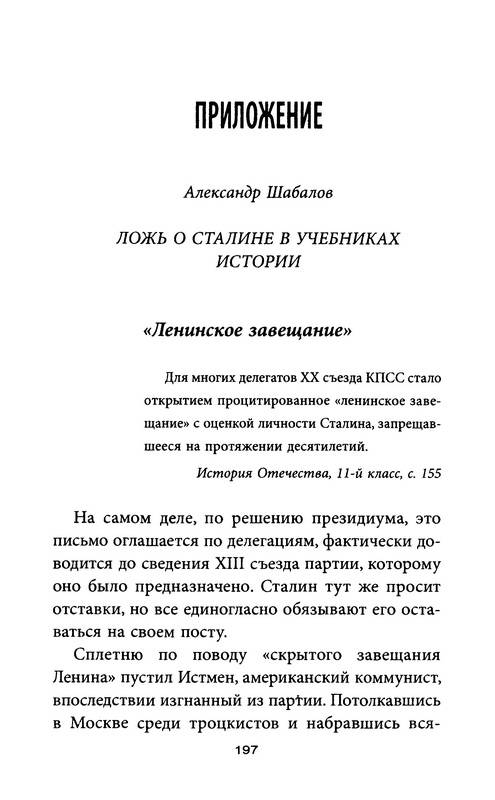 ПРИЛОЖЕНИЕ

Александр Шабалов

ЛОЖЬ О СТАЛИНЕ В УЧЕБНИКАХ ИСТОРИИ

«Ленинское завещание»

Для многих делегатов XX съезда КПСС стало открытием процитированное «ленинское завещание» с оценкой личности Сталина, запрещавшееся на протяжении десятилетий.

История Отечества, 11-й класс, с. 155

На самом деле, по решению президиума, это письмо оглашается по делегациям, фактически доводится до сведения XIII съезда партии, которому оно было предназначено. Сталин тут же просит отставки, но все единогласно обязывают его оставаться на своем посту.

Сплетню по поводу «скрытого завещания Ленина» пустил Истмен, американский коммунист, впоследствии изгнанный из партии. Потолкавшись в Москве среди троцкистов и набравшись вся-

197